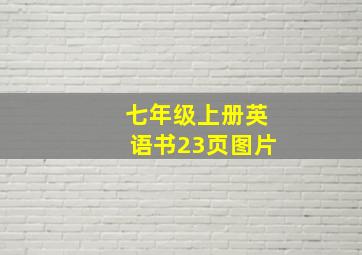 七年级上册英语书23页图片